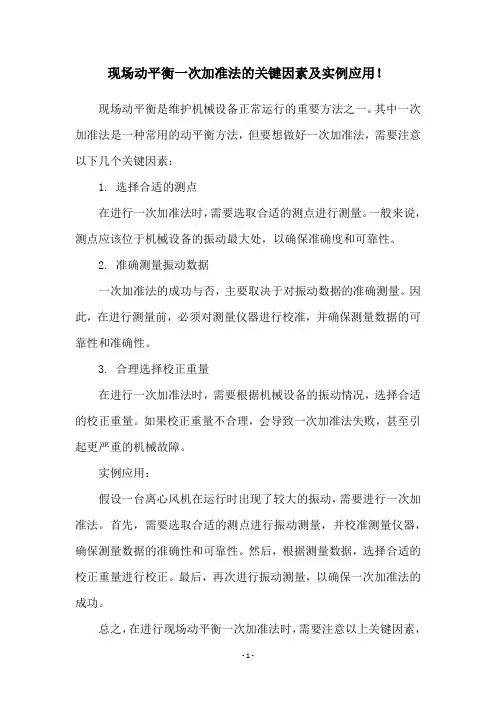 现场动平衡一次加准法的关键因素及实例应用！

现场动平衡是维护机械设备正常运行的重要方法之一。其中一次加准法是一种常用的动平衡方法，但要想做好一次加准法，需要注意以下几个关键因素：

1. 选择合适的测点

在进行一次加准法时，需要选取合适的测点进行测量。一般来说，测点应该位于机械设备的振动最大处，以确保准确度和可靠性。

2. 准确测量振动数据

一次加准法的成功与否，主要取决于对振动数据的准确测量。因此，在进行测量前，必须对测量仪器进行校准，并确保测量数据的可靠性和准确性。

3. 合理选择校正重量

在进行一次加准法时，需要根据机械设备的振动情况，选择合适的校正重量。如果校正重量不合理，会导致一次加准法失败，甚至引起更严重的机械故障。

实例应用：

假设一台离心风机在运行时出现了较大的振动，需要进行一次加准法。首先，需要选取合适的测点进行振动测量，并校准测量仪器，确保测量数据的准确性和可靠性。然后，根据测量数据，选择合适的校正重量进行校正。最后，再次进行振动测量，以确保一次加准法的成功。

总之，在进行现场动平衡一次加准法时，需要注意以上关键因素，

- 1 -